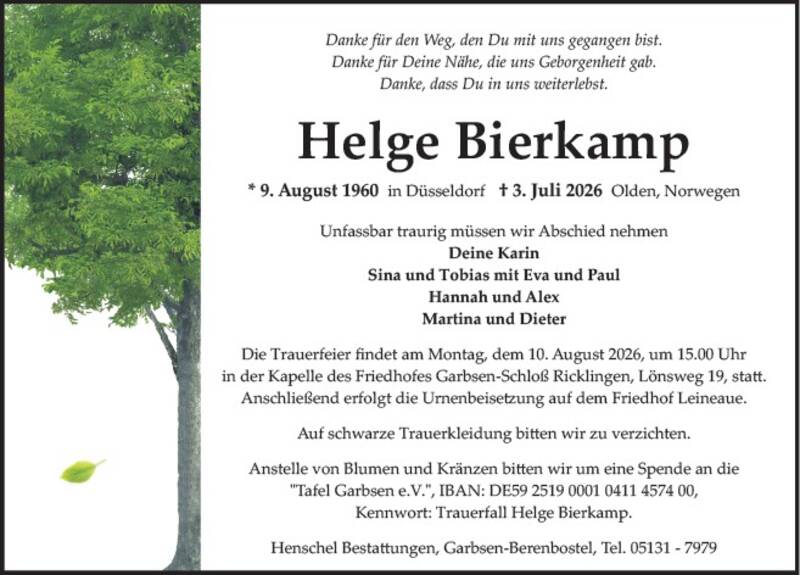 Danke für den Weg, den Du mit uns gegangen bist.
Danke für Deine Nähe, die uns Geborgenheit gab.
Danke, dass Du in uns weiterlebst.

Helge Bierkamp

* 9. August 1960 in Düsseldorf † 3. Juli 2026 Olden, Norwegen

Unfassbar traurig müssen wir Abschied nehmen
Deine Karin
Sina und Tobias mit Eva und Paul
Hannah und Alex
Martina und Dieter

Die Trauerfeier findet am Montag, dem 10. August 2026, um 15.00 Uhr in der Kapelle des Friedhofes Garbsen-Schloß Ricklingen, Lönsweg 19, statt. Anschließend erfolgt die Urnenbeisetzung auf dem Friedhof Leineaue.

Auf schwarze Trauerkleidung bitten wir zu verzichten.

Anstelle von Blumen und Kränzen bitten wir um eine Spende an die "Tafel Garbsen e.V.", IBAN: DE59 2519 0001 0411 4574 00, Kennwort: Trauerfall Helge Bierkamp.

Henschel Bestattungen, Garbsen-Berenbostel, Tel. 05131 - 7979